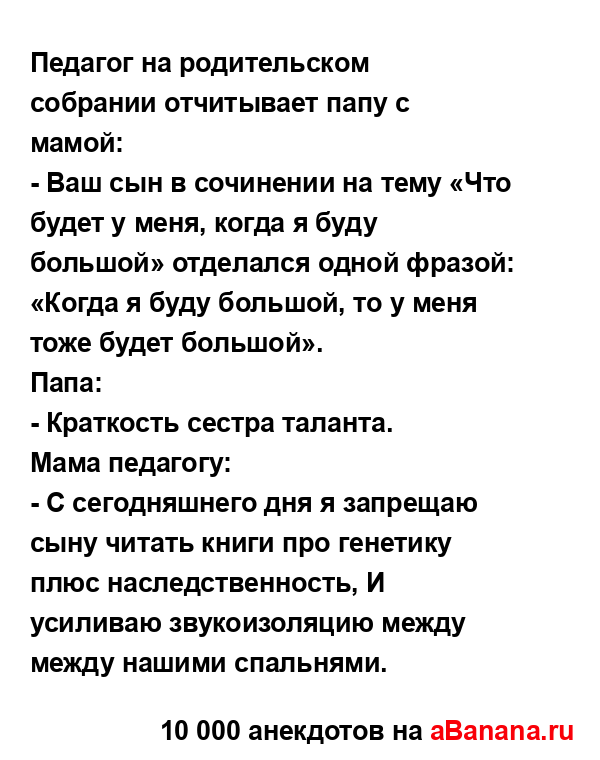 Педагог на родительском собрании отчитывает папу с мамой:
- Ваш сын в сочинении на тему «Что будет у меня, когда я буду большой» отделался одной фразой: «Когда я буду большой, то у меня тоже будет большой».
Папа:
- Краткость сестра таланта.
Мама педагогу:
- С сегодняшнего дня я запрещаю сыну читать книги про генетику плюс наследственность, И усиливаю звукоизоляцию между между нашими спальнями.

10 000 анекдотов на aBanana.ru